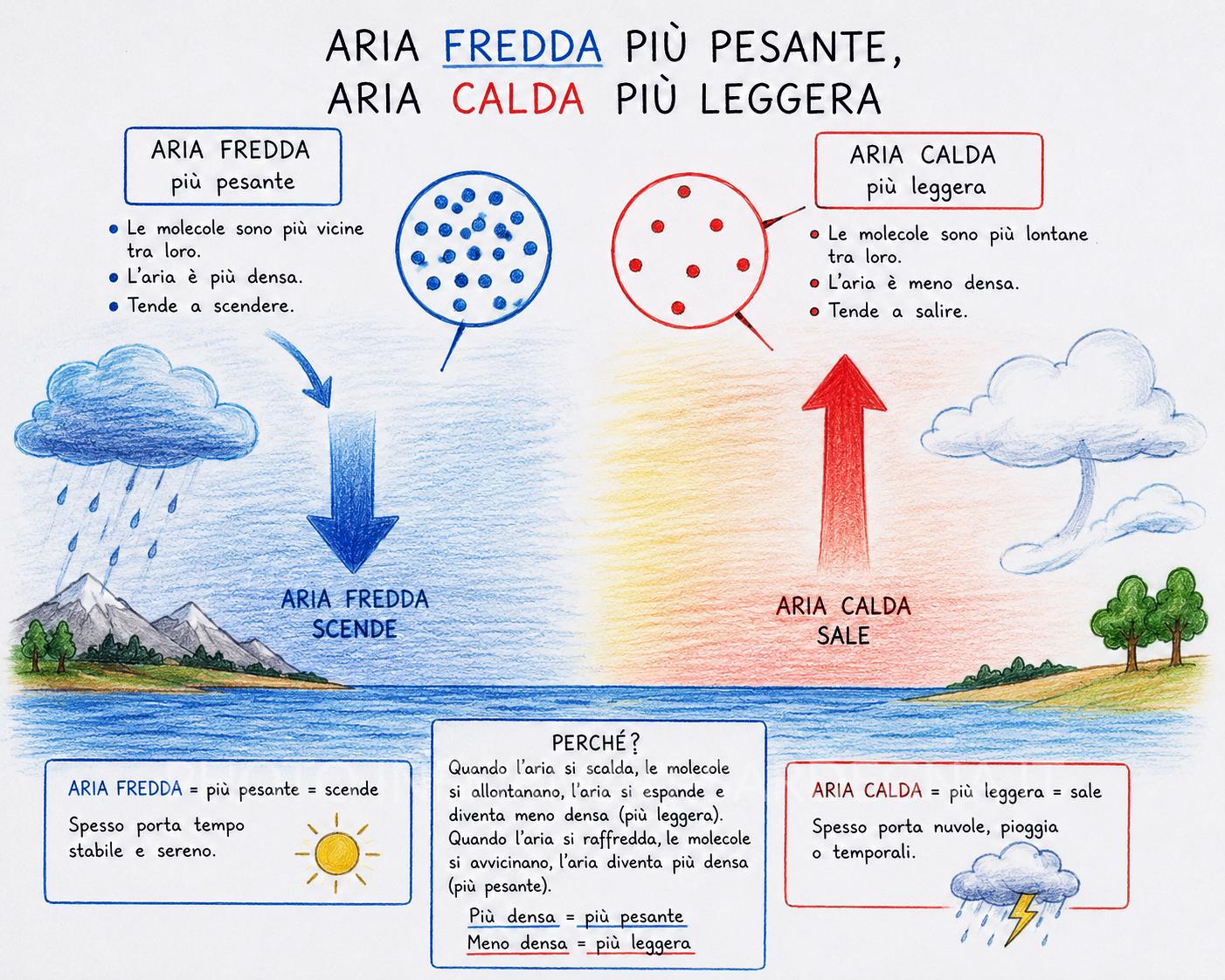 ARIA FREDDA PIÙ PESANTE,
ARIA CALDA PIÙ LEGGERA

ARIA FREDDA
più pesante

• Le molecole sono più vicine tra loro.
• L'aria è più densa.
• Tende a scendere.

ARIA CALDA
più leggera

• Le molecole sono più lontane tra loro.
• L'aria è meno densa.
• Tende a salire.

ARIA FREDDA
SCENDE

ARIA CALDA
SALE

ARIA FREDDA = più pesante = scende

Spesso porta tempo stabile e sereno.

PERCHÉ?
Quando l'aria si scalda, le molecole si allontanano, l'aria si espande e diventa meno densa (più leggera). Quando l'aria si raffredda, le molecole si avvicinano, l'aria diventa più densa (più pesante).

Più densa = più pesante
Meno densa = più leggera

ARIA CALDA = più leggera = sale

Spesso porta nuvole, pioggia o temporali.